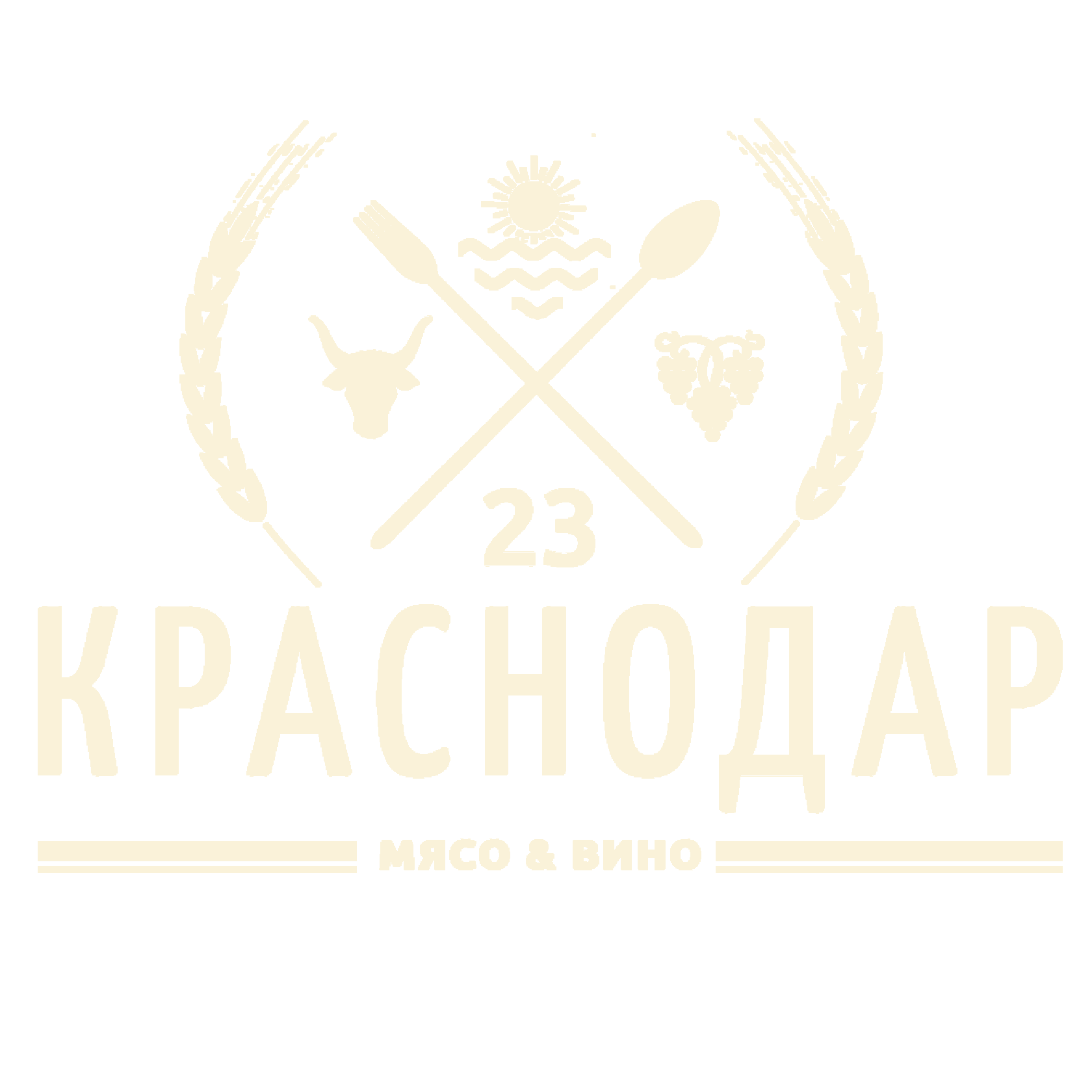 23
КРАСНОДАР
МЯСО & ВИНО